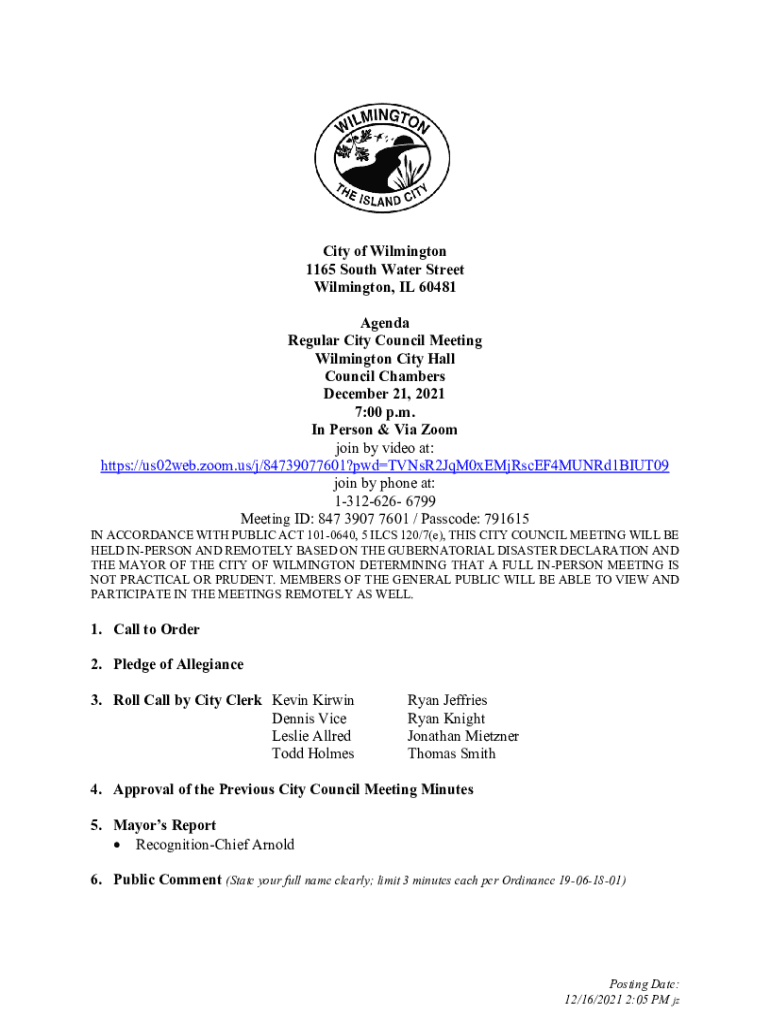 WILMINGTON
THE ISLAND CITY

City of Wilmington
1165 South Water Street
Wilmington, IL 60481

Agenda
Regular City Council Meeting
Wilmington City Hall
Council Chambers
December 21, 2021
7:00 p.m.
In Person & Via Zoom
join by video at:
https://us02web.zoom.us/j/84739077601?pwd=TVNsR2JqM0xEMjRscEF4MUNRd1BIUT09
join by phone at:
1-312-626- 6799
Meeting ID: 847 3907 7601 / Passcode: 791615

IN ACCORDANCE WITH PUBLIC ACT 101-0640, 5 ILCS 120/7(e), THIS CITY COUNCIL MEETING WILL BE HELD IN-PERSON AND REMOTELY BASED ON THE GUBERNATORIAL DISASTER DECLARATION AND THE MAYOR OF THE CITY OF WILMINGTON DETERMINING THAT A FULL IN-PERSON MEETING IS NOT PRACTICAL OR PRUDENT. MEMBERS OF THE GENERAL PUBLIC WILL BE ABLE TO VIEW AND PARTICIPATE IN THE MEETINGS REMOTELY AS WELL.

1. Call to Order

2. Pledge of Allegiance

3. Roll Call by City Clerk Kevin Kirwin Dennis Vice Leslie Allred Todd Holmes Ryan Jeffries Ryan Knight Jonathan Mietzner Thomas Smith

4. Approval of the Previous City Council Meeting Minutes

5. Mayor's Report
• Recognition-Chief Arnold

6. Public Comment (State your full name clearly; limit 3 minutes each per Ordinance 19-06-18-01)

Posting Date:
12/16/2021 2:05 PM jz